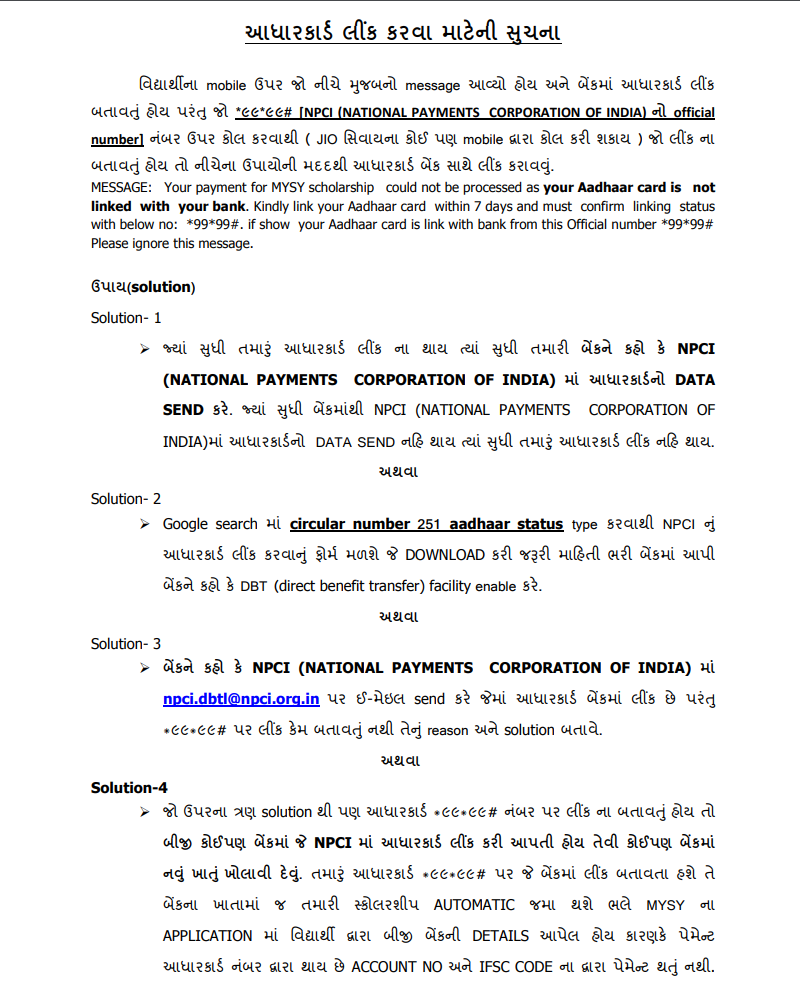 આધારકાર્ડ લીંક કરવા માટેની સુચના

વિદ્યાર્થીના mobile ઉપર જો નીચે મુજબનો message આવ્યો હોય અને બેંકમાં આધારકાર્ડ લીંક બતાવતું હોય પરંતુ જો *૯૯*૯૯# [NPCI (NATIONAL PAYMENTS CORPORATION OF INDIA) નો official number] નંબર ઉપર કોલ કરવાથી ( JIO સિવાયના કોઈ પણ mobile દ્વારા કોલ કરી શકાય ) જો લીંક ના બતાવતું હોય તો નીચેના ઉપાયોની મદદથી આધારકાર્ડ બેંક સાથે લીંક કરાવવું.
MESSAGE: Your payment for MYSY scholarship could not be processed as your Aadhaar card is not linked with your bank. Kindly link your Aadhaar card within 7 days and must confirm linking status with below no: *99*99#. if show your Aadhaar card is link with bank from this Official number *99*99# Please ignore this message.

ઉપાય(solution)

Solution- 1

➢ જ્યાં સુધી તમારું આધારકાર્ડ લીંક ના થાય ત્યાં સુધી તમારી બેંકને કહો કે NPCI (NATIONAL PAYMENTS CORPORATION OF INDIA) માં આધારકાર્ડનો DATA SEND કરે. જ્યાં સુધી બેંકમાંથી NPCI (NATIONAL PAYMENTS CORPORATION OF INDIA)માં આધારકાર્ડનો DATA SEND નહિ થાય ત્યાં સુધી તમારું આધારકાર્ડ લીંક નહિ થાય.

અથવા

Solution- 2

➢ Google search માં circular number 251 aadhaar status type કરવાથી NPCI નું આધારકાર્ડ લીંક કરવાનું ફોર્મ મળશે જે DOWNLOAD કરી જરૂરી માહિતી ભરી બેંકમાં આપી બેંકને કહો કે DBT (direct benefit transfer) facility enable કરે.

અથવા

Solution- 3

➢ બેંકને કહો કે NPCI (NATIONAL PAYMENTS CORPORATION OF INDIA) માં npci.dbtl@npci.org.in પર ઈ-મેઇલ send કરે જેમાં આધારકાર્ડ બેંકમાં લીંક છે પરંતુ *૯૯*૯૯# પર લીંક કેમ બતાવતું નથી તેનું reason અને solution બતાવે.

અથવા

Solution-4

➢ જો ઉપરના ત્રણ solution થી પણ આધારકાર્ડ *૯૯*૯૯# નંબર પર લીંક ના બતાવતું હોય તો બીજી કોઈપણ બેંકમાં જે NPCI માં આધારકાર્ડ લીંક કરી આપતી હોય તેવી કોઈપણ બેંકમાં નવું ખાતું ખોલાવી દેવું. તમારું આધારકાર્ડ *૯૯*૯૯# પર જે બેંકમાં લીંક બતાવતા હશે તે બેંકના ખાતામાં જ તમારી સ્કોલરશીપ AUTOMATIC જમા થશે ભલે MYSY ના APPLICATION માં વિદ્યાર્થી દ્વારા બીજી બેંકની DETAILS આપેલ હોય કારણકે પેમેન્ટ આધારકાર્ડ નંબર દ્વારા થાય છે ACCOUNT NO અને IFSC CODE ના દ્વારા પેમેન્ટ થતું નથી.